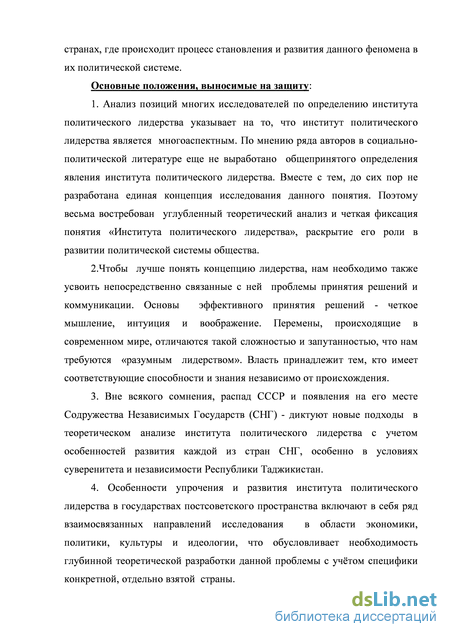 странах, где происходит процесс становления и развития данного феномена в их политической системе.

Основные положения, выносимые на защиту:

1. Анализ позиций многих исследователей по определению института политического лидерства указывает на то, что институт политического лидерства является многоаспектным. По мнению ряда авторов в социально-политической литературе еще не выработано общепринятого определения явления института политического лидерства. Вместе с тем, до сих пор не разработана единая концепция исследования данного понятия. Поэтому весьма востребован углубленный теоретический анализ и четкая фиксация понятия «Института политического лидерства», раскрытие его роли в развитии политической системы общества.

2.Чтобы лучше понять концепцию лидерства, нам необходимо также усвоить непосредственно связанные с ней проблемы принятия решений и коммуникации. Основы эффективного принятия решений - четкое мышление, интуиция и воображение. Перемены, происходящие в современном мире, отличаются такой сложностью и запутанностью, что нам требуются «разумным лидерством». Власть принадлежит тем, кто имеет соответствующие способности и знания независимо от происхождения.

3. Вне всякого сомнения, распад СССР и появления на его месте Содружества Независимых Государств (СНГ) - диктуют новые подходы в теоретическом анализе института политического лидерства с учетом особенностей развития каждой из стран СНГ, особенно в условиях суверенитета и независимости Республики Таджикистан.

4. Особенности упрочения и развития института политического лидерства в государствах постсоветского пространства включают в себя ряд взаимосвязанных направлений исследования в области экономики, политики, культуры и идеологии, что обусловливает необходимость глубинной теоретической разработки данной проблемы с учётом специфики конкретной, отдельно взятой страны.

dsLib.net
библиотека диссертаций